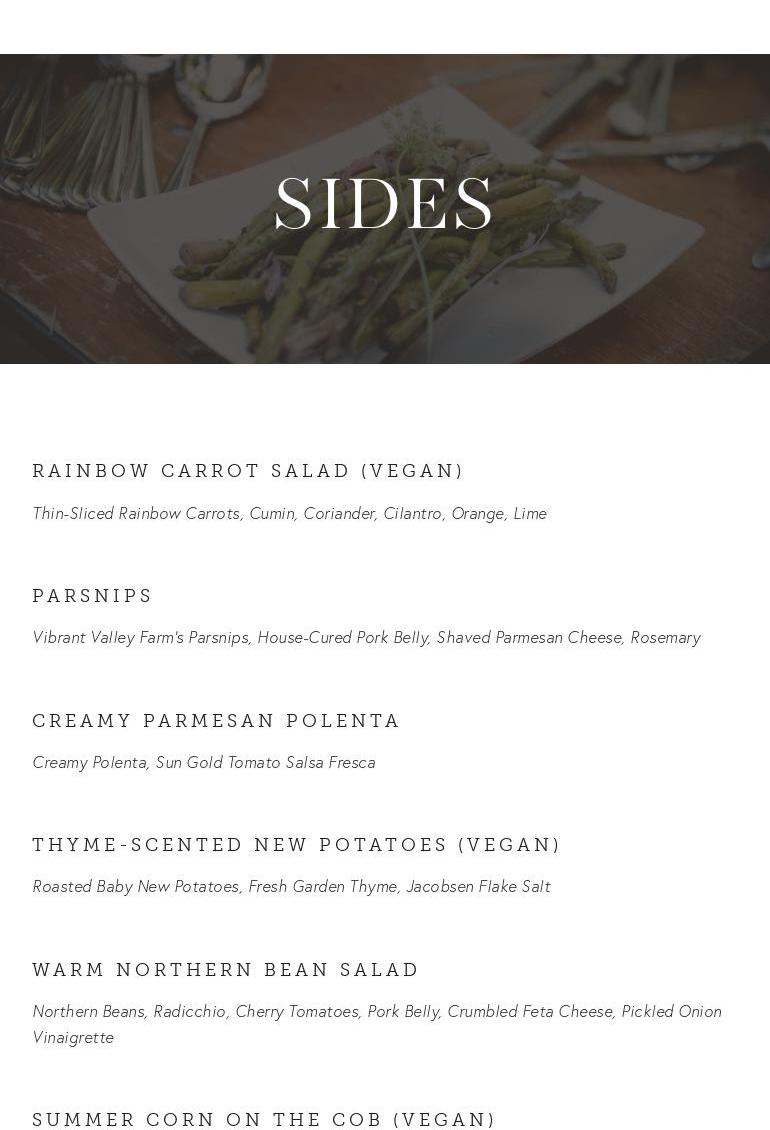 SIDES

RAINBOW CARROT SALAD (VEGAN)

Thin-Sliced Rainbow Carrots, Cumin, Coriander, Cilantro, Orange, Lime

PARSNIPS

Vibrant Valley Farm's Parsnips, House-Cured Pork Belly, Shaved Parmesan Cheese, Rosemary

CREAMY PARMESAN POLENTA

Creamy Polenta, Sun Gold Tomato Salsa Fresca

THYME-SCENTED NEW POTATOES (VEGAN)

Roasted Baby New Potatoes, Fresh Garden Thyme, Jacobsen Flake Salt

WARM NORTHERN BEAN SALAD

Northern Beans, Radicchio, Cherry Tomatoes, Pork Belly, Crumbled Feta Cheese, Pickled Onion Vinaigrette

SUMMER CORN ON THE COB (VEGAN)